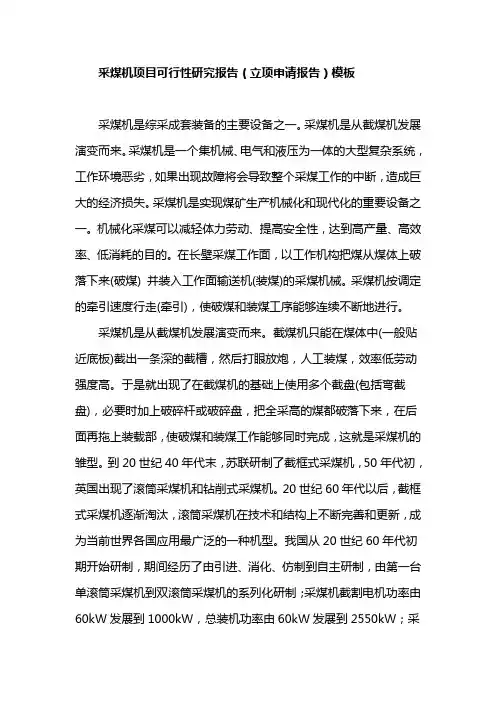 采煤机项目可行性研究报告（立项申请报告）模板

采煤机是综采成套装备的主要设备之一。采煤机是从截煤机发展演变而来。采煤机是一个集机械、电气和液压为一体的大型复杂系统，工作环境恶劣，如果出现故障将会导致整个采煤工作的中断，造成巨大的经济损失。采煤机是实现煤矿生产机械化和现代化的重要设备之一。机械化采煤可以减轻体力劳动、提高安全性，达到高产量、高效率、低消耗的目的。在长壁采煤工作面，以工作机构把煤从煤体上破落下来(破煤) 并装入工作面输送机(装煤)的采煤机械。采煤机按调定的牵引速度行走(牵引)，使破煤和装煤工序能够连续不断地进行。

采煤机是从截煤机发展演变而来。截煤机只能在煤体中(一般贴近底板)截出一条深的截槽，然后打眼放炮，人工装煤，效率低劳动强度高。于是就出现了在截煤机的基础上使用多个截盘(包括弯截盘)，必要时加上破碎杆或破碎盘，把全采高的煤都破落下来，在后面再拖上装载部，使破煤和装煤工作能够同时完成，这就是采煤机的雏型。到 20 世纪 40 年代末，苏联研制了截框式采煤机，50 年代初，英国出现了滚筒采煤机和钻削式采煤机。20 世纪 60 年代以后，截框式采煤机逐渐淘汰，滚筒采煤机在技术和结构上不断完善和更新，成为当前世界各国应用最广泛的一种机型。我国从 20 世纪 60 年代初期开始研制，期间经历了由引进、消化、仿制到自主研制，由第一台单滚筒采煤机到双滚筒采煤机的系列化研制；采煤机截割电机功率由 60kW 发展到 1000kW，总装机功率由 60kW 发展到 2550kW；采